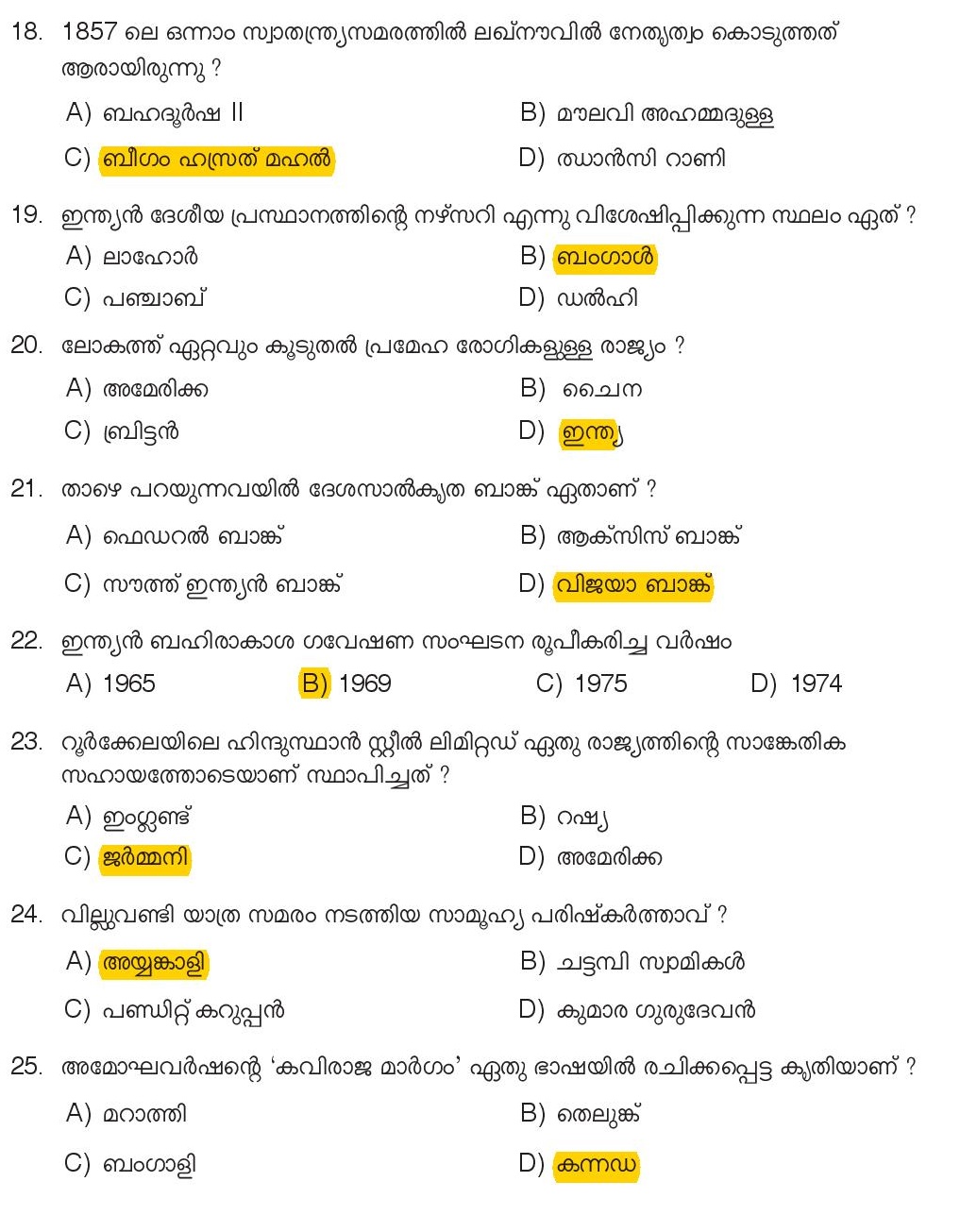 18. 1857 ലെ ഒന്നാം സ്വാതന്ത്ര്യസമരത്തിൽ ലഖ്നൗവിൽ നേതൃത്വം കൊടുത്തത് ആരായിരുന്നു ?

A) ബഹദൂർഷ II
B) മൗലവി അഹമ്മദുള്ള
C) ബീഗം ഹസ്രത് മഹൽ
D) ഝാൻസി റാണി

19. ഇന്ത്യൻ ദേശീയ പ്രസ്ഥാനത്തിന്റെ നഴ്സറി എന്നു വിശേഷിപ്പിക്കുന്ന സ്ഥലം ഏത് ?

A) ലാഹോർ
B) ബംഗാൾ
C) പഞ്ചാബ്
D) ഡൽഹി

20. ലോകത്ത് ഏറ്റവും കൂടുതൽ പ്രമേഹ രോഗികളുള്ള രാജ്യം ?

A) അമേരിക്ക
B) ചൈന
C) ബ്രിട്ടൻ
D) ഇന്ത്യ

21. താഴെ പറയുന്നവയിൽ ദേശസാൽകൃത ബാങ്ക് ഏതാണ് ?

A) ഫെഡറൽ ബാങ്ക്
B) ആക്സിസ് ബാങ്ക്
C) സൗത്ത് ഇന്ത്യൻ ബാങ്ക്
D) വിജയാ ബാങ്ക്

22. ഇന്ത്യൻ ബഹിരാകാശ ഗവേഷണ സംഘടന രൂപീകരിച്ച വർഷം

A) 1965
B) 1969
C) 1975
D) 1974

23. റൂർക്കേലയിലെ ഹിന്ദുസ്ഥാൻ സ്റ്റീൽ ലിമിറ്റഡ് ഏതു രാജ്യത്തിന്റെ സാങ്കേതിക സഹായത്തോടെയാണ് സ്ഥാപിച്ചത് ?

A) ഇംഗ്ലണ്ട്
B) റഷ്യ
C) ജർമ്മനി
D) അമേരിക്ക

24. വില്ലുവണ്ടി യാത്ര സമരം നടത്തിയ സാമൂഹ്യ പരിഷ്കർത്താവ് ?

A) അയ്യങ്കാളി
B) ചട്ടമ്പി സ്വാമികൾ
C) പണ്ഡിറ്റ് കറുപ്പൻ
D) കുമാര ഗുരുദേവൻ

25. അമോഘവർഷന്റെ 'കവിരാജ മാർഗം' ഏതു ഭാഷയിൽ രചിക്കപ്പെട്ട കൃതിയാണ് ?

A) മറാത്തി
B) തെലുങ്ക്
C) ബംഗാളി
D) കന്നഡ